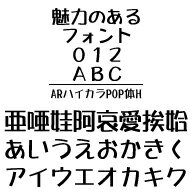 魅力のある
フォント
０１２
ＡＢＣ

ARハイカラPOP体H

亜唖娃阿哀愛挨姶
あいうえおかきく
アイウエオカキク